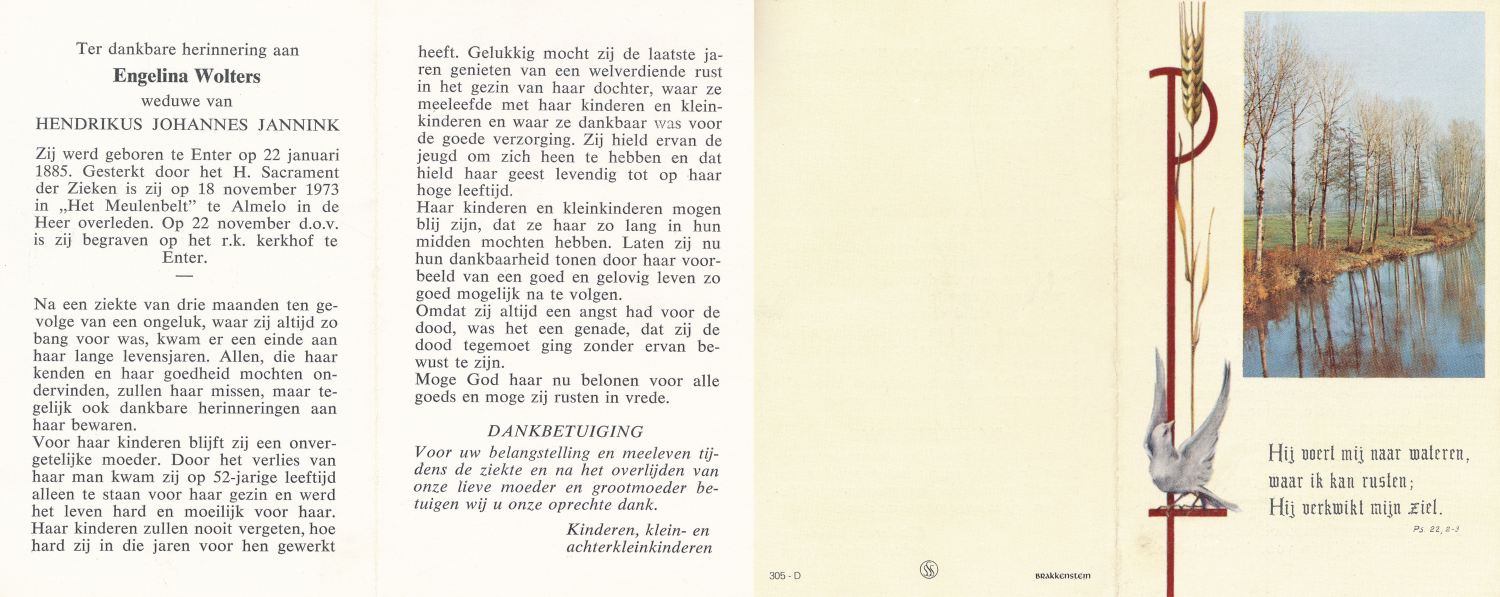 Ter dankbare herinnering aan

Engelina Wolters

weduwe van

HENDRIKUS JOHANNES JANNINK

Zij werd geboren te Enter op 22 januari 1885. Gesterkt door het H. Sacrament der Zieken is zij op 18 november 1973 in „Het Meulenbelt" te Almelo in de Heer overleden. Op 22 november d.o.v. is zij begraven op het r.k. kerkhof te Enter.

—

Na een ziekte van drie maanden ten gevolge van een ongeluk, waar zij altijd zo bang voor was, kwam er een einde aan haar lange levensjaren. Allen, die haar kenden en haar goedheid mochten ondervinden, zullen haar missen, maar tegelijk ook dankbare herinneringen aan haar bewaren.
Voor haar kinderen blijft zij een onvergetelijke moeder. Door het verlies van haar man kwam zij op 52-jarige leeftijd alleen te staan voor haar gezin en werd het leven hard en moeilijk voor haar. Haar kinderen zullen nooit vergeten, hoe hard zij in die jaren voor hen gewerkt

heeft. Gelukkig mocht zij de laatste jaren genieten van een welverdiende rust in het gezin van haar dochter, waar ze meeleefde met haar kinderen en kleinkinderen en waar ze dankbaar was voor de goede verzorging. Zij hield ervan de jeugd om zich heen te hebben en dat hield haar geest levendig tot op haar hoge leeftijd.
Haar kinderen en kleinkinderen mogen blij zijn, dat ze haar zo lang in hun midden mochten hebben. Laten zij nu hun dankbaarheid tonen door haar voorbeeld van een goed en gelovig leven zo goed mogelijk na te volgen.
Omdat zij altijd een angst had voor de dood, was het een genade, dat zij de dood tegemoet ging zonder ervan bewust te zijn.
Moge God haar nu belonen voor alle goeds en moge zij rusten in vrede.

DANKBETUIGING

Voor uw belangstelling en meeleven tijdens de ziekte en na het overlijden van onze lieve moeder en grootmoeder betuigen wij u onze oprechte dank.

Kinderen, klein- en achterkleinkinderen

305 - D

BRAKKENSTEIN

Hij voert mij naar wateren,
waar ik kan rusten;
Hij verkwikt mijn ziel.

Ps. 22, 2-3